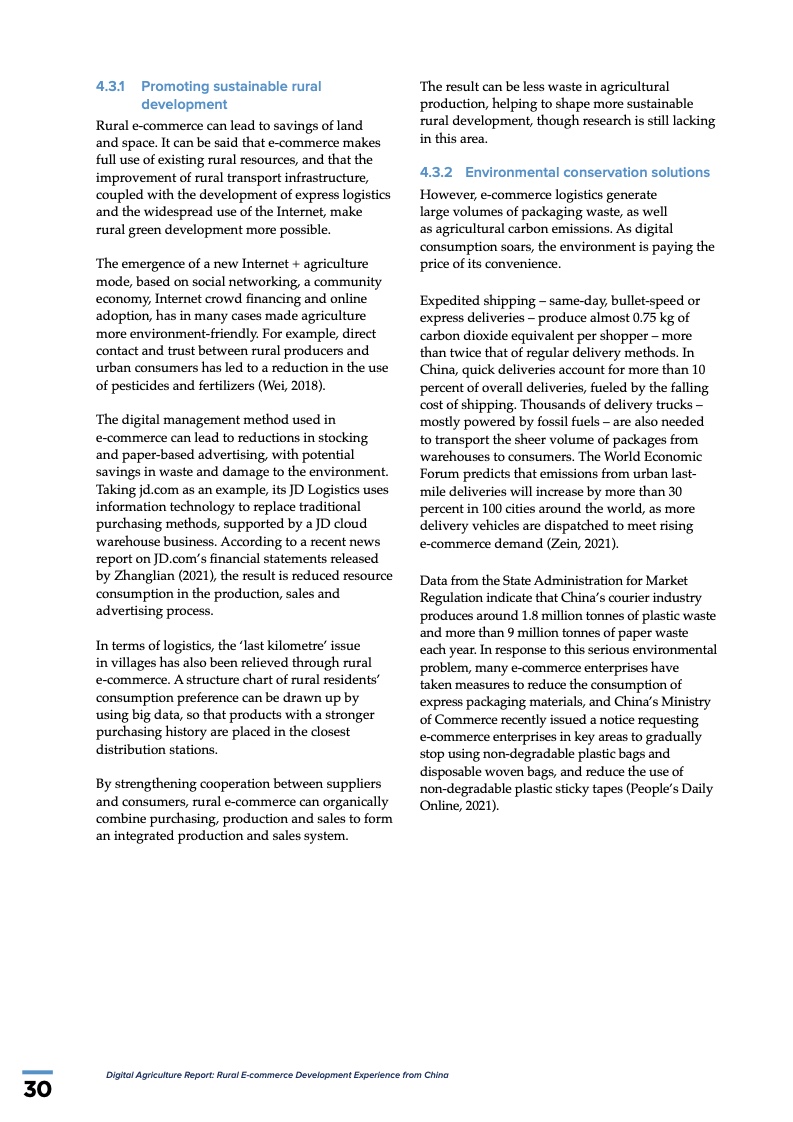 4.3.1 Promoting sustainable rural development

Rural e-commerce can lead to savings of land and space. It can be said that e-commerce makes full use of existing rural resources, and that the improvement of rural transport infrastructure, coupled with the development of express logistics and the widespread use of the Internet, make rural green development more possible.

The emergence of a new Internet + agriculture mode, based on social networking, a community economy, Internet crowd financing and online adoption, has in many cases made agriculture more environment-friendly. For example, direct contact and trust between rural producers and urban consumers has led to a reduction in the use of pesticides and fertilizers (Wei, 2018).

The digital management method used in e-commerce can lead to reductions in stocking and paper-based advertising, with potential savings in waste and damage to the environment. Taking jd.com as an example, its JD Logistics uses information technology to replace traditional purchasing methods, supported by a JD cloud warehouse business. According to a recent news report on JD.com's financial statements released by Zhanglian (2021), the result is reduced resource consumption in the production, sales and advertising process.

In terms of logistics, the 'last kilometre' issue in villages has also been relieved through rural e-commerce. A structure chart of rural residents' consumption preference can be drawn up by using big data, so that products with a stronger purchasing history are placed in the closest distribution stations.

By strengthening cooperation between suppliers and consumers, rural e-commerce can organically combine purchasing, production and sales to form an integrated production and sales system.

The result can be less waste in agricultural production, helping to shape more sustainable rural development, though research is still lacking in this area.

4.3.2 Environmental conservation solutions

However, e-commerce logistics generate large volumes of packaging waste, as well as agricultural carbon emissions. As digital consumption soars, the environment is paying the price of its convenience.

Expedited shipping – same-day, bullet-speed or express deliveries – produce almost 0.75 kg of carbon dioxide equivalent per shopper – more than twice that of regular delivery methods. In China, quick deliveries account for more than 10 percent of overall deliveries, fueled by the falling cost of shipping. Thousands of delivery trucks – mostly powered by fossil fuels – are also needed to transport the sheer volume of packages from warehouses to consumers. The World Economic Forum predicts that emissions from urban last-mile deliveries will increase by more than 30 percent in 100 cities around the world, as more delivery vehicles are dispatched to meet rising e-commerce demand (Zein, 2021).

Data from the State Administration for Market Regulation indicate that China's courier industry produces around 1.8 million tonnes of plastic waste and more than 9 million tonnes of paper waste each year. In response to this serious environmental problem, many e-commerce enterprises have taken measures to reduce the consumption of express packaging materials, and China's Ministry of Commerce recently issued a notice requesting e-commerce enterprises in key areas to gradually stop using non-degradable plastic bags and disposable woven bags, and reduce the use of non-degradable plastic sticky tapes (People's Daily Online, 2021).

30

Digital Agriculture Report: Rural E-commerce Development Experience from China